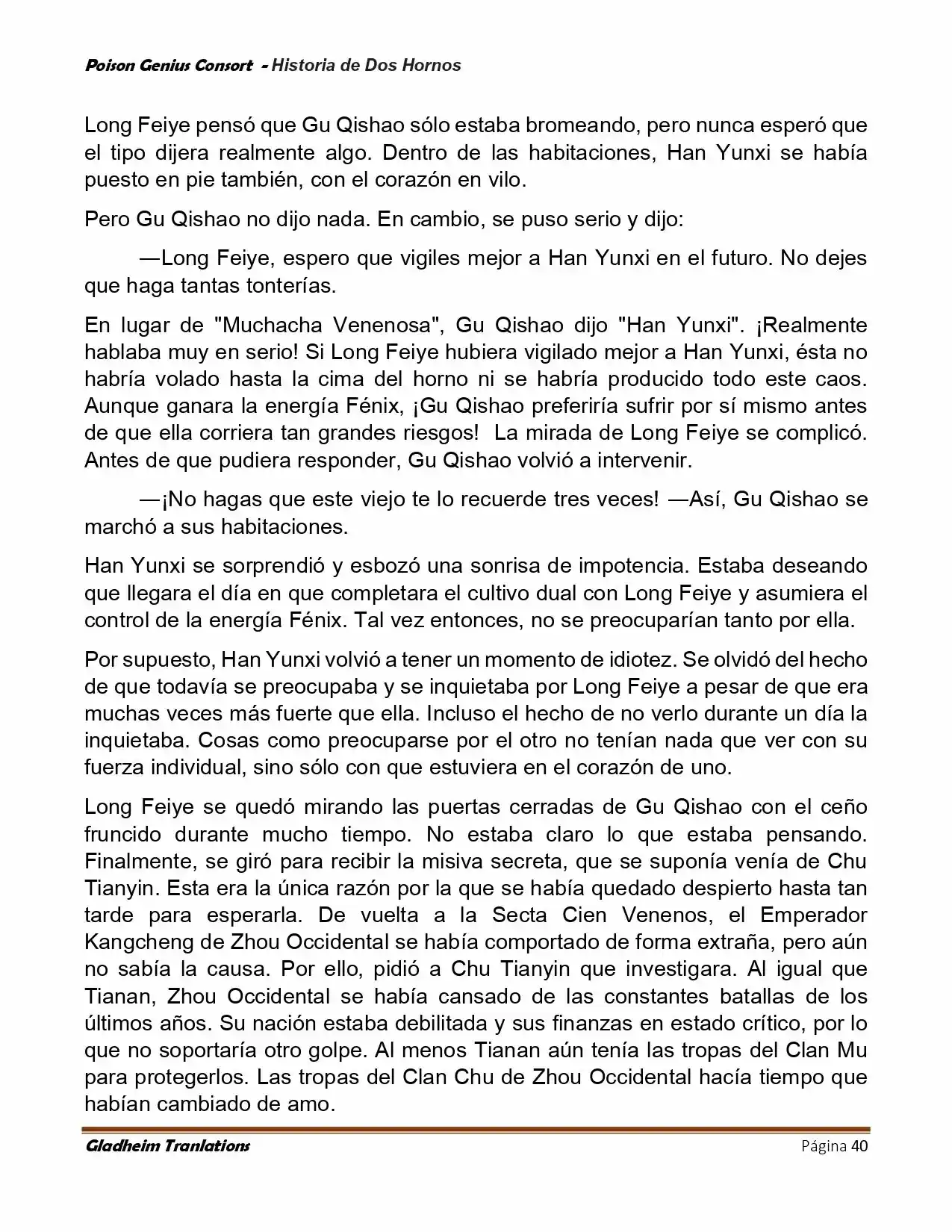 Poison Genius Consort - Historia de Dos Hornos

Long Feiye pensó que Gu Qishao sólo estaba bromeando, pero nunca esperó que el tipo dijera realmente algo. Dentro de las habitaciones, Han Yunxi se había puesto en pie también, con el corazón en vilo.

Pero Gu Qishao no dijo nada. En cambio, se puso serio y dijo:

—Long Feiye, espero que vigiles mejor a Han Yunxi en el futuro. No dejes que haga tantas tonterías.

En lugar de "Muchacha Venenosa", Gu Qishao dijo "Han Yunxi". ¡Realmente hablaba muy en serio! Si Long Feiye hubiera vigilado mejor a Han Yunxi, ésta no habría volado hasta la cima del horno ni se habría producido todo este caos. Aunque ganara la energía Fénix, ¡Gu Qishao preferiría sufrir por sí mismo antes de que ella corriera tan grandes riesgos! La mirada de Long Feiye se complicó. Antes de que pudiera responder, Gu Qishao volvió a intervenir.

—¡No hagas que este viejo te lo recuerde tres veces! —Así, Gu Qishao se marchó a sus habitaciones.

Han Yunxi se sorprendió y esbozó una sonrisa de impotencia. Estaba deseando que llegara el día en que completara el cultivo dual con Long Feiye y asumiera el control de la energía Fénix. Tal vez entonces, no se preocuparían tanto por ella.

Por supuesto, Han Yunxi volvió a tener un momento de idiotez. Se olvidó del hecho de que todavía se preocupaba y se inquietaba por Long Feiye a pesar de que era muchas veces más fuerte que ella. Incluso el hecho de no verlo durante un día la inquietaba. Cosas como preocuparse por el otro no tenían nada que ver con su fuerza individual, sino sólo con que estuviera en el corazón de uno.

Long Feiye se quedó mirando las puertas cerradas de Gu Qishao con el ceño fruncido durante mucho tiempo. No estaba claro lo que estaba pensando. Finalmente, se giró para recibir la misiva secreta, que se suponía venía de Chu Tianyin. Esta era la única razón por la que se había quedado despierto hasta tan tarde para esperarla. De vuelta a la Secta Cien Venenos, el Emperador Kangcheng de Zhou Occidental se había comportado de forma extraña, pero aún no sabía la causa. Por ello, pidió a Chu Tianyin que investigara. Al igual que Tianan, Zhou Occidental se había cansado de las constantes batallas de los últimos años. Su nación estaba debilitada y sus finanzas en estado crítico, por lo que no soportaría otro golpe. Al menos Tianan aún tenía las tropas del Clan Mu para protegerlos. Las tropas del Clan Chu de Zhou Occidental hacía tiempo que habían cambiado de amo.

Gladheim Tranlations Página 40